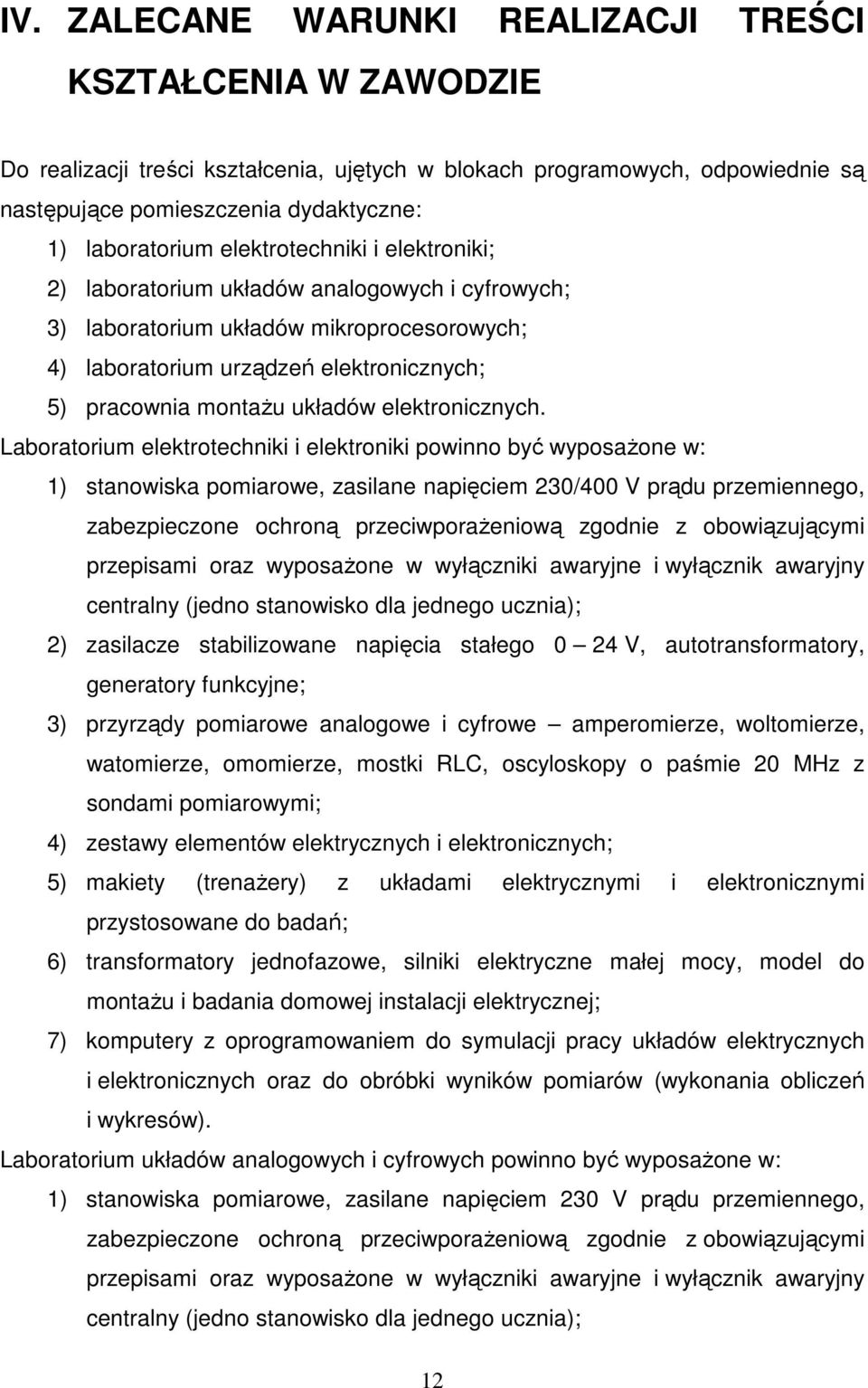 IV. ZALECANE WARUNKI REALIZACJI TREŚCI KSZTAŁCENIA W ZAWODZIE

Do realizacji treści kształcenia, ujętych w blokach programowych, odpowiednie są następujące pomieszczenia dydaktyczne:
1) laboratorium elektrotechniki i elektroniki;
2) laboratorium układów analogowych i cyfrowych;
3) laboratorium układów mikroprocesorowych;
4) laboratorium urządzeń elektronicznych;
5) pracownia montażu układów elektronicznych.

Laboratorium elektrotechniki i elektroniki powinno być wyposażone w:
1) stanowiska pomiarowe, zasilane napięciem 230/400 V prądu przemiennego, zabezpieczone ochroną przeciwporażeniową zgodnie z obowiązującymi przepisami oraz wyposażone w wyłączniki awaryjne i wyłącznik awaryjny centralny (jedno stanowisko dla jednego ucznia);
2) zasilacze stabilizowane napięcia stałego 0 — 24 V, autotransformatory, generatory funkcyjne;
3) przyrządy pomiarowe analogowe i cyfrowe — amperomierze, woltomierze, watomierze, omomierze, mostki RLC, oscyloskopy o paśmie 20 MHz z sondami pomiarowymi;
4) zestawy elementów elektrycznych i elektronicznych;
5) makiety (trenażery) z układami elektrycznymi i elektronicznymi przystosowane do badań;
6) transformatory jednofazowe, silniki elektryczne małej mocy, model do montażu i badania domowej instalacji elektrycznej;
7) komputery z oprogramowaniem do symulacji pracy układów elektrycznych i elektronicznych oraz do obróbki wyników pomiarów (wykonania obliczeń i wykresów).

Laboratorium układów analogowych i cyfrowych powinno być wyposażone w:
1) stanowiska pomiarowe, zasilane napięciem 230 V prądu przemiennego, zabezpieczone ochroną przeciwporażeniową zgodnie z obowiązującymi przepisami oraz wyposażone w wyłączniki awaryjne i wyłącznik awaryjny centralny (jedno stanowisko dla jednego ucznia);

12